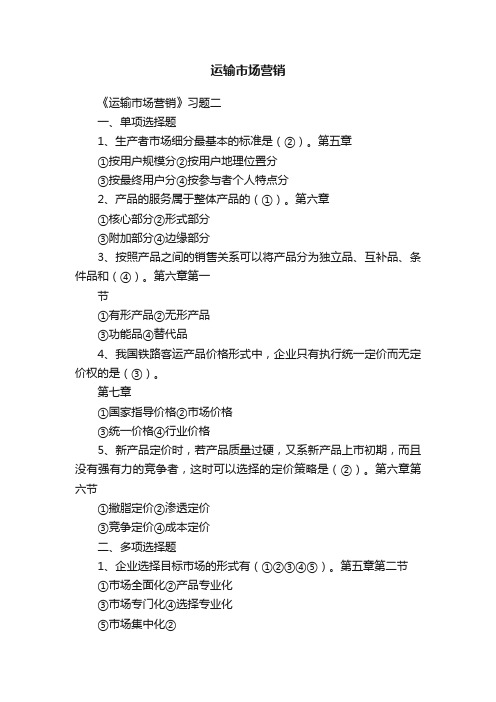 运输市场营销

《运输市场营销》习题二

一、单项选择题

1、生产者市场细分最基本的标准是（②）。第五章

①按用户规模分②按用户地理位置分

③按最终用户分④按参与者个人特点分

2、产品的服务属于整体产品的（①）。第六章

①核心部分②形式部分

③附加部分④边缘部分

3、按照产品之间的销售关系可以将产品分为独立品、互补品、条件品和（④）。第六章第一

节

①有形产品②无形产品

③功能品④替代品

4、我国铁路客运产品价格形式中，企业只有执行统一定价而无定价权的是（③）。

第七章

①国家指导价格②市场价格

③统一价格④行业价格

5、新产品定价时，若产品质量过硬，又系新产品上市初期，而且没有强有力的竞争者，这时可以选择的定价策略是（②）。第六章第六节

①撇脂定价②渗透定价

③竞争定价④成本定价

二、多项选择题

1、企业选择目标市场的形式有（①②③④⑤）。第五章第二节

①市场全面化②产品专业化

③市场专门化④选择专业化

⑤市场集中化②